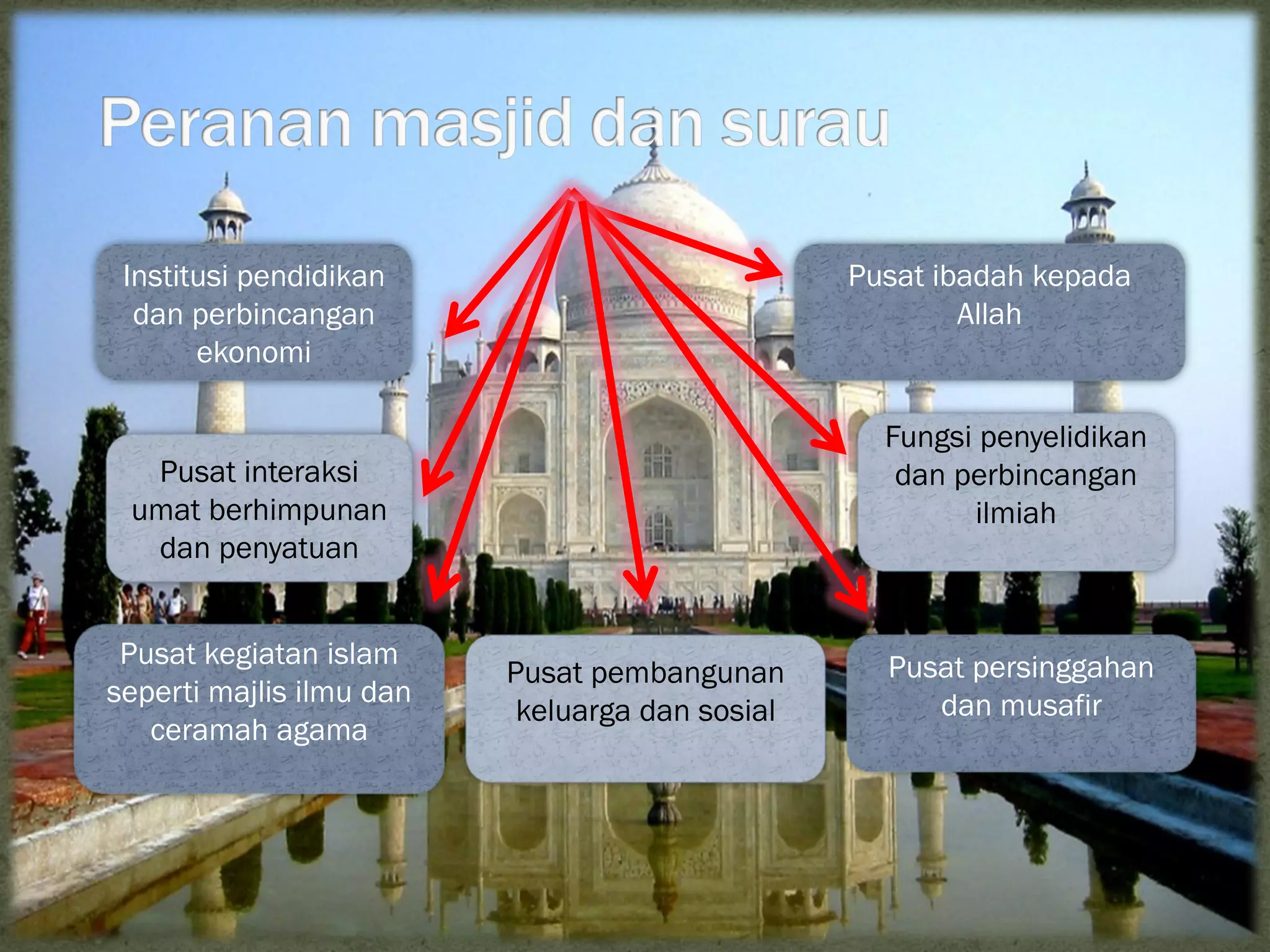 Peranan masjid dan surau

Institusi pendidikan dan perbincangan ekonomi

Pusat ibadah kepada Allah

Pusat interaksi umat berhimpunan dan penyatuan

Fungsi penyelidikan dan perbincangan ilmiah

Pusat kegiatan islam seperti majlis ilmu dan ceramah agama

Pusat pembangunan keluarga dan sosial

Pusat persinggahan dan musafir